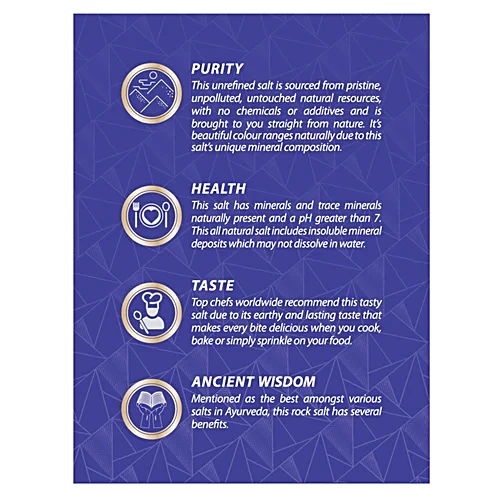 PURITY
This unrefined salt is sourced from pristine, unpolluted, untouched natural resources, with no chemicals or additives and is brought to you straight from nature. It's beautiful colour ranges naturally due to this salt's unique mineral composition.

HEALTH
This salt has minerals and trace minerals naturally present and a pH greater than 7. This all natural salt includes insoluble mineral deposits which may not dissolve in water.

TASTE
Top chefs worldwide recommend this tasty salt due to its earthy and lasting taste that makes every bite delicious when you cook, bake or simply sprinkle on your food.

ANCIENT WISDOM
Mentioned as the best amongst various salts in Ayurveda, this rock salt has several benefits.